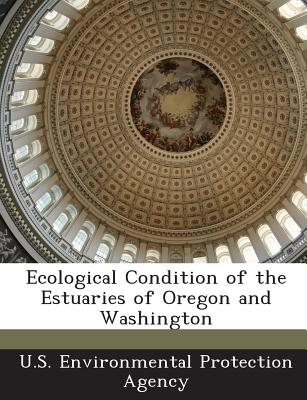 Ecological Condition of the Estuaries of Oregon and Washington

U.S. Environmental Protection Agency